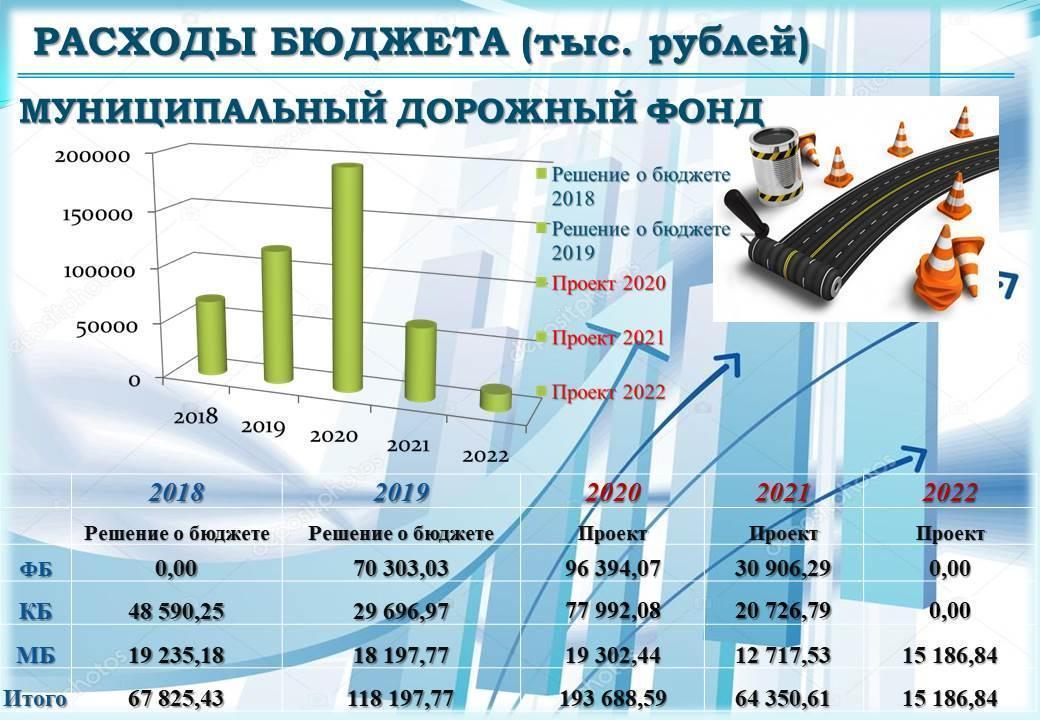 РАСХОДЫ БЮДЖЕТА (тыс. рублей)

МУНИЦИПАЛЬНЫЙ ДОРОЖНЫЙ ФОНД

200000
150000
100000
50000
0

2018
2019
2020
2021
2022

Решение о бюджете 2018
Решение о бюджете 2019
Проект 2020
Проект 2021
Проект 2022

|  | 2018 | 2019 | 2020 | 2021 | 2022 |
|---|---|---|---|---|---|
|  | Решение о бюджете | Решение о бюджете | Проект | Проект | Проект |
| ФБ | 0,00 | 70 303,03 | 96 394,07 | 30 906,29 | 0,00 |
| КБ | 48 590,25 | 29 696,97 | 77 992,08 | 20 726,79 | 0,00 |
| МБ | 19 235,18 | 18 197,77 | 19 302,44 | 12 717,53 | 15 186,84 |
| Итого | 67 825,43 | 118 197,77 | 193 688,59 | 64 350,61 | 15 186,84 |